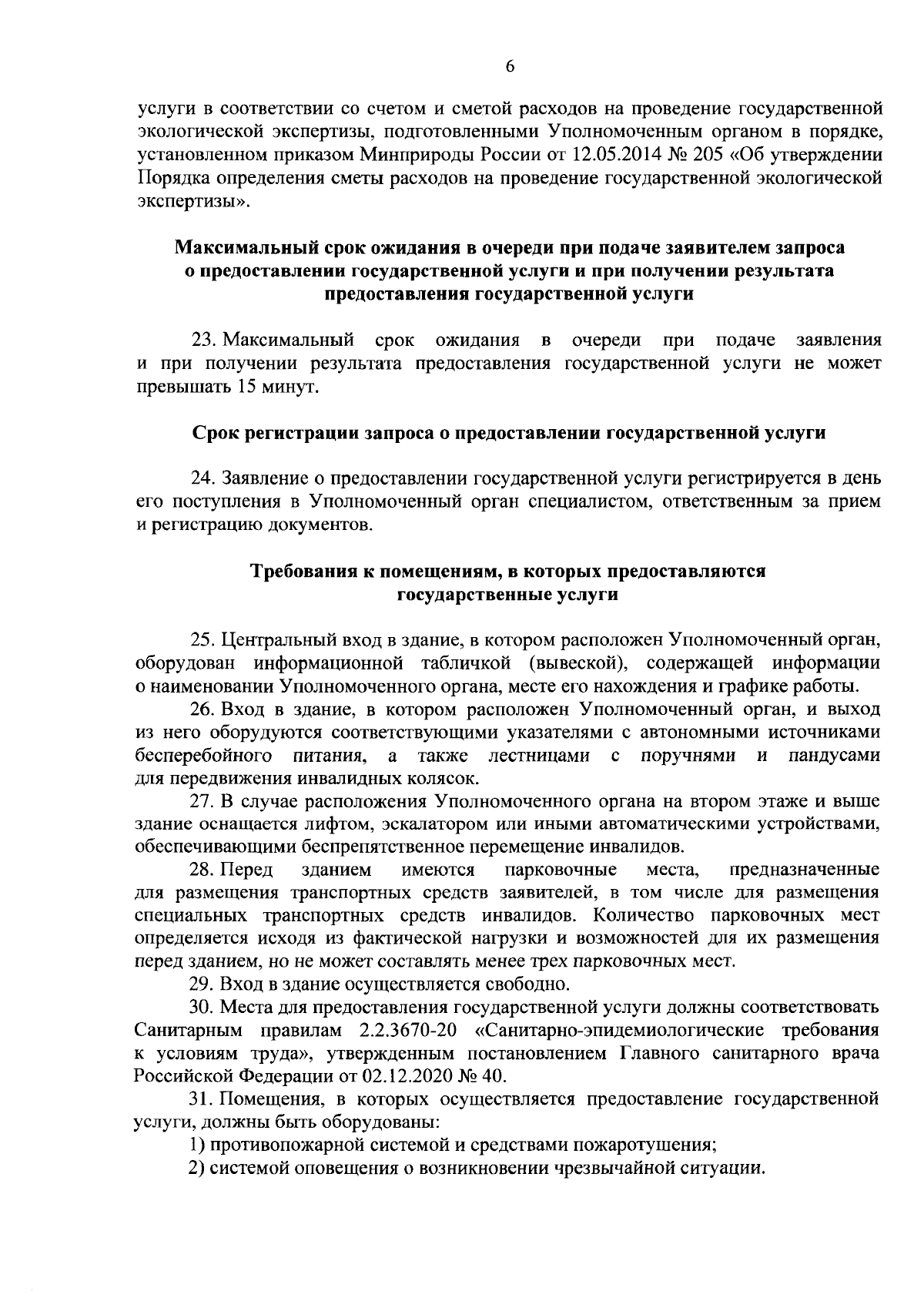 6

услуги в соответствии со счетом и сметой расходов на проведение государственной экологической экспертизы, подготовленными Уполномоченным органом в порядке, установленном приказом Минприроды России от 12.05.2014 № 205 «Об утверждении Порядка определения сметы расходов на проведение государственной экологической экспертизы».

Максимальный срок ожидания в очереди при подаче заявителем запроса о предоставлении государственной услуги и при получении результата предоставления государственной услуги

23. Максимальный срок ожидания в очереди при подаче заявления и при получении результата предоставления государственной услуги не может превышать 15 минут.

Срок регистрации запроса о предоставлении государственной услуги

24. Заявление о предоставлении государственной услуги регистрируется в день его поступления в Уполномоченный орган специалистом, ответственным за прием и регистрацию документов.

Требования к помещениям, в которых предоставляются государственные услуги

25. Центральный вход в здание, в котором расположен Уполномоченный орган, оборудован информационной табличкой (вывеской), содержащей информации о наименовании Уполномоченного органа, месте его нахождения и графике работы.

26. Вход в здание, в котором расположен Уполномоченный орган, и выход из него оборудуются соответствующими указателями с автономными источниками бесперебойного питания, а также лестницами с поручнями и пандусами для передвижения инвалидных колясок.

27. В случае расположения Уполномоченного органа на втором этаже и выше здание оснащается лифтом, эскалатором или иными автоматическими устройствами, обеспечивающими беспрепятственное перемещение инвалидов.

28. Перед зданием имеются парковочные места, предназначенные для размещения транспортных средств заявителей, в том числе для размещения специальных транспортных средств инвалидов. Количество парковочных мест определяется исходя из фактической нагрузки и возможностей для их размещения перед зданием, но не может составлять менее трех парковочных мест.

29. Вход в здание осуществляется свободно.

30. Места для предоставления государственной услуги должны соответствовать Санитарным правилам 2.2.3670-20 «Санитарно-эпидемиологические требования к условиям труда», утвержденным постановлением Главного санитарного врача Российской Федерации от 02.12.2020 № 40.

31. Помещения, в которых осуществляется предоставление государственной услуги, должны быть оборудованы:

1) противопожарной системой и средствами пожаротушения;

2) системой оповещения о возникновении чрезвычайной ситуации.